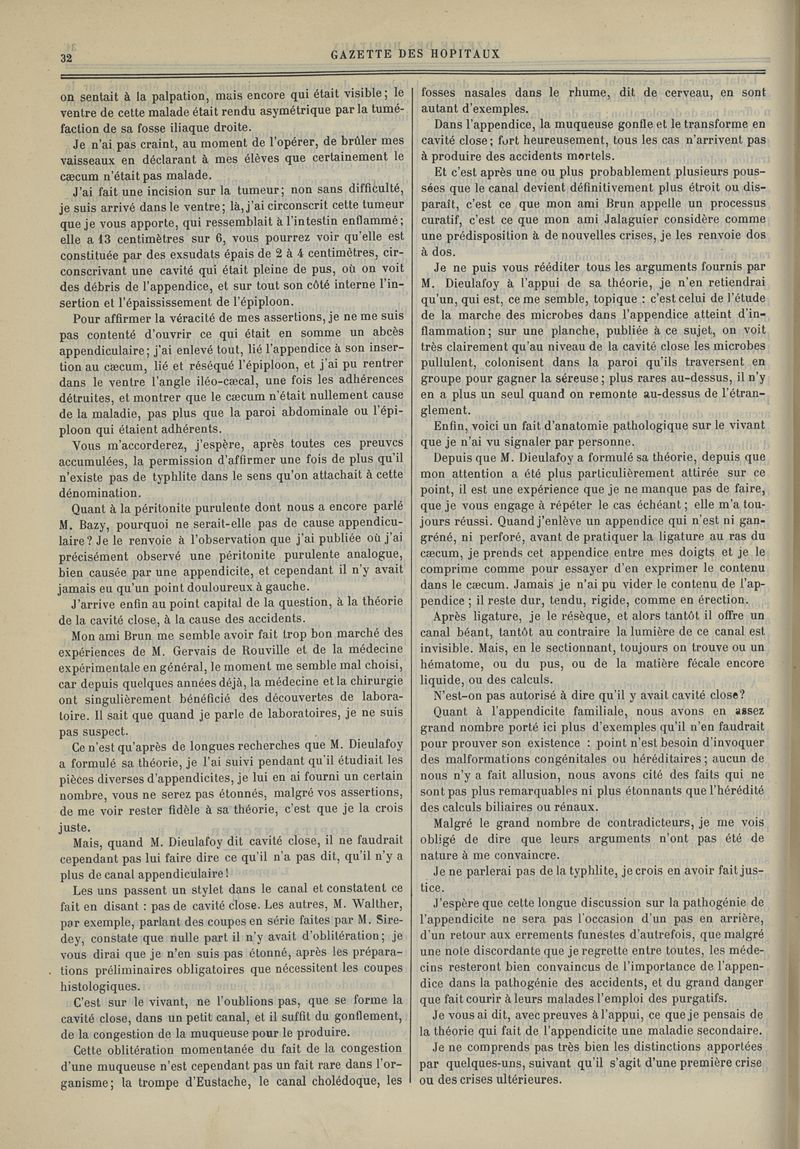 32

GAZETTE DES HOPITAUX

on sentait à la palpation, mais encore qui était visible; le ventre de cette malade était rendu asymétrique par la tuméfaction de sa fosse iliaque droite.

Je n'ai pas craint, au moment de l'opérer, de brûler mes vaisseaux en déclarant à mes élèves que certainement le cæcum n'était pas malade.

J'ai fait une incision sur la tumeur; non sans difficulté, je suis arrivé dans le ventre; là, j'ai circonscrit cette tumeur que je vous apporte, qui ressemblait à l'intestin enflammé; elle a 13 centimètres sur 6, vous pourrez voir qu'elle est constituée par des exsudats épais de 2 à 4 centimètres, circonscrivant une cavité qui était pleine de pus, où on voit des débris de l'appendice, et sur tout son côté interne l'insertion et l'épaississement de l'épiploon.

Pour affirmer la véracité de mes assertions, je ne me suis pas contenté d'ouvrir ce qui était en somme un abcès appendiculaire; j'ai enlevé tout, lié l'appendice à son insertion au cæcum, lié et réséqué l'épiploon, et j'ai pu rentrer dans le ventre l'angle iléo-cæcal, une fois les adhérences détruites, et montrer que le cæcum n'était nullement cause de la maladie, pas plus que la paroi abdominale ou l'épiploon qui étaient adhérents.

Vous m'accorderez, j'espère, après toutes ces preuves accumulées, la permission d'affirmer une fois de plus qu'il n'existe pas de typhlite dans le sens qu'on attachait à cette dénomination.

Quant à la péritonite purulente dont nous a encore parlé M. Bazy, pourquoi ne serait-elle pas de cause appendiculaire? Je le renvoie à l'observation que j'ai publiée où j'ai précisément observé une péritonite purulente analogue, bien causée par une appendicite, et cependant il n'y avait jamais eu qu'un point douloureux à gauche.

J'arrive enfin au point capital de la question, à la théorie de la cavité close, à la cause des accidents.

Mon ami Brun me semble avoir fait trop bon marché des expériences de M. Gervais de Rouville et de la médecine expérimentale en général, le moment me semble mal choisi, car depuis quelques années déjà, la médecine et la chirurgie ont singulièrement bénéficié des découvertes de laboratoire. Il sait que quand je parle de laboratoires, je ne suis pas suspect.

Ce n'est qu'après de longues recherches que M. Dieulafoy a formulé sa théorie, je l'ai suivi pendant qu'il étudiait les pièces diverses d'appendicites, je lui en ai fourni un certain nombre, vous ne serez pas étonnés, malgré vos assertions, de me voir rester fidèle à sa théorie, c'est que je la crois juste.

Mais, quand M. Dieulafoy dit cavité close, il ne faudrait cependant pas lui faire dire ce qu'il n'a pas dit, qu'il n'y a plus de canal appendiculaire!

Les uns passent un stylet dans le canal et constatent ce fait en disant : pas de cavité close. Les autres, M. Walther, par exemple, parlant des coupes en série faites par M. Siredey, constate que nulle part il n'y avait d'oblitération; je vous dirai que je n'en suis pas étonné, après les préparations préliminaires obligatoires que nécessitent les coupes histologiques.

C'est sur le vivant, ne l'oublions pas, que se forme la cavité close, dans un petit canal, et il suffit du gonflement, de la congestion de la muqueuse pour le produire.

Cette oblitération momentanée du fait de la congestion d'une muqueuse n'est cependant pas un fait rare dans l'organisme; la trompe d'Eustache, le canal cholédoque, les fosses nasales dans le rhume, dit de cerveau, en sont autant d'exemples.

Dans l'appendice, la muqueuse gonfle et le transforme en cavité close; fort heureusement, tous les cas n'arrivent pas à produire des accidents mortels.

Et c'est après une ou plus probablement plusieurs poussées que le canal devient définitivement plus étroit ou disparaît, c'est ce que mon ami Brun appelle un processus curatif, c'est ce que mon ami Jalaguier considère comme une prédisposition à de nouvelles crises, je les renvoie dos à dos.

Je ne puis vous rééditer tous les arguments fournis par M. Dieulafoy à l'appui de sa théorie, je n'en retiendrai qu'un, qui est, ce me semble, topique : c'est celui de l'étude de la marche des microbes dans l'appendice atteint d'inflammation; sur une planche, publiée à ce sujet, on voit très clairement qu'au niveau de la cavité close les microbes pullulent, colonisent dans la paroi qu'ils traversent en groupe pour gagner la séreuse; plus rares au-dessus, il n'y en a plus un seul quand on remonte au-dessus de l'étranglement.

Enfin, voici un fait d'anatomie pathologique sur le vivant que je n'ai vu signaler par personne.

Depuis que M. Dieulafoy a formulé sa théorie, depuis que mon attention a été plus particulièrement attirée sur ce point, il est une expérience que je ne manque pas de faire, que je vous engage à répéter le cas échéant; elle m'a toujours réussi. Quand j'enlève un appendice qui n'est ni gangréné, ni perforé, avant de pratiquer la ligature au ras du cæcum, je prends cet appendice entre mes doigts et je le comprime comme pour essayer d'en exprimer le contenu dans le cæcum. Jamais je n'ai pu vider le contenu de l'appendice; il reste dur, tendu, rigide, comme en érection.

Après ligature, je le résèque, et alors tantôt il offre un canal béant, tantôt au contraire la lumière de ce canal est invisible. Mais, en le sectionnant, toujours on trouve ou un hématome, ou du pus, ou de la matière fécale encore liquide, ou des calculs.

N'est-on pas autorisé à dire qu'il y avait cavité close?

Quant à l'appendicite familiale, nous avons en assez grand nombre porté ici plus d'exemples qu'il n'en faudrait pour prouver son existence : point n'est besoin d'invoquer des malformations congénitales ou héréditaires; aucun de nous n'y a fait allusion, nous avons cité des faits qui ne sont pas plus remarquables ni plus étonnants que l'hérédité des calculs biliaires ou rénaux.

Malgré le grand nombre de contradicteurs, je me vois obligé de dire que leurs arguments n'ont pas été de nature à me convaincre.

Je ne parlerai pas de la typhlite, je crois en avoir fait justice.

J'espère que cette longue discussion sur la pathogénie de l'appendicite ne sera pas l'occasion d'un pas en arrière, d'un retour aux errements funestes d'autrefois, que malgré une note discordante que je regrette entre toutes, les médecins resteront bien convaincus de l'importance de l'appendice dans la pathogénie des accidents, et du grand danger que fait courir à leurs malades l'emploi des purgatifs.

Je vous ai dit, avec preuves à l'appui, ce que je pensais de la théorie qui fait de l'appendicite une maladie secondaire.

Je ne comprends pas très bien les distinctions apportées par quelques-uns, suivant qu'il s'agit d'une première crise ou des crises ultérieures.